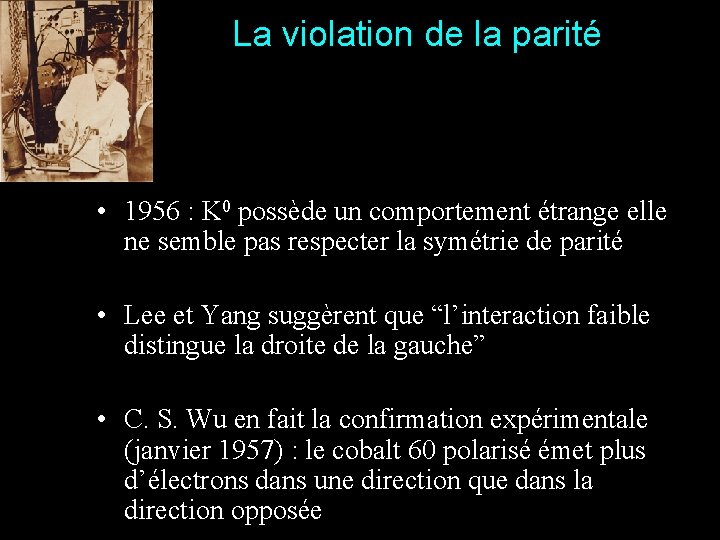 La violation de la parité

• 1956 : $K^0$ possède un comportement étrange elle ne semble pas respecter la symétrie de parité

• Lee et Yang suggèrent que “l’interaction faible distingue la droite de la gauche”

• C. S. Wu en fait la confirmation expérimentale (janvier 1957) : le cobalt 60 polarisé émet plus d’électrons dans une direction que dans la direction opposée